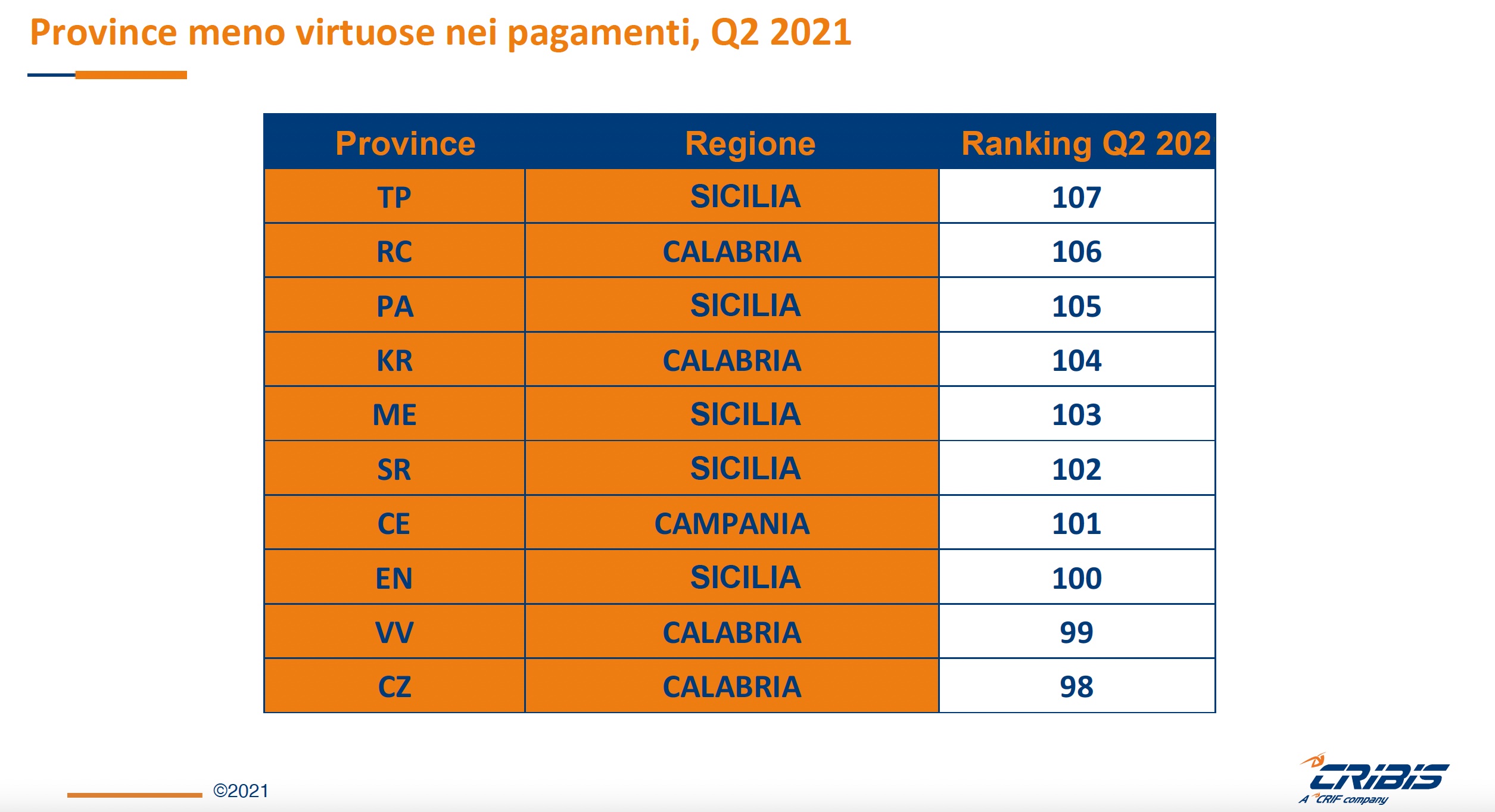 Province meno virtuose nei pagamenti, Q2 2021

| Province | Regione | Ranking Q2 202 |
|---|---|---|
| TP | SICILIA | 107 |
| RC | CALABRIA | 106 |
| PA | SICILIA | 105 |
| KR | CALABRIA | 104 |
| ME | SICILIA | 103 |
| SR | SICILIA | 102 |
| CE | CAMPANIA | 101 |
| EN | SICILIA | 100 |
| VV | CALABRIA | 99 |
| CZ | CALABRIA | 98 |

©2021

CRIBIS
A CRIF company